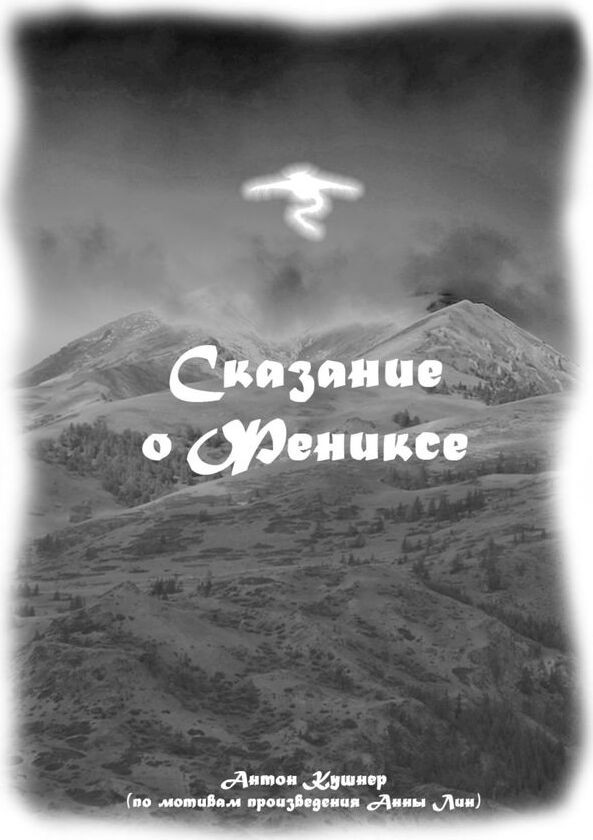 Сказание о Фениксе

Антон Кушнер
(по мотивам произведения Анны Лин)